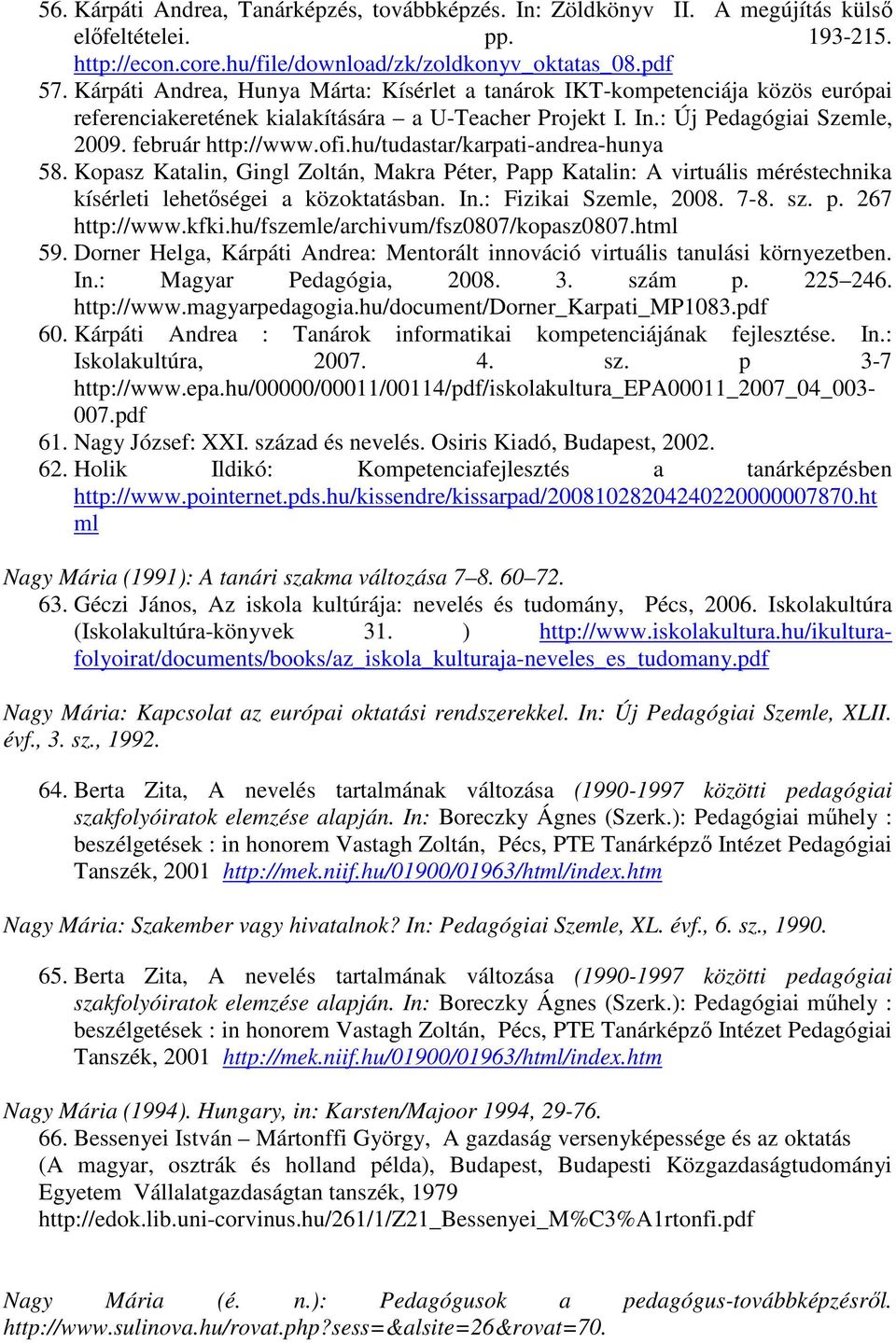 56. Kárpáti Andrea, Tanárképzés, továbbképzés. In: Zöldkönyv II. A megújítás külső előfeltételei. pp. 193-215. http://econ.core.hu/file/download/zk/zoldkonyv_oktatas_08.pdf
57. Kárpáti Andrea, Hunya Márta: Kísérlet a tanárok IKT-kompetenciája közös európai referenciakeretének kialakítására – a U-Teacher Projekt I. In.: Új Pedagógiai Szemle, 2009. február http://www.ofi.hu/tudastar/karpati-andrea-hunya
58. Kopasz Katalin, Gingl Zoltán, Makra Péter, Papp Katalin: A virtuális méréstechnika kísérleti lehetőségei a közoktatásban. In.: Fizikai Szemle, 2008. 7-8. sz. p. 267 http://www.kfki.hu/fszemle/archivum/fsz0807/kopasz0807.html
59. Dorner Helga, Kárpáti Andrea: Mentorált innováció virtuális tanulási környezetben. In.: Magyar Pedagógia, 2008. 3. szám p. 225–246. http://www.magyarpedagogia.hu/document/Dorner_Karpati_MP1083.pdf
60. Kárpáti Andrea : Tanárok informatikai kompetenciájának fejlesztése. In.: Iskolakultúra, 2007. 4. sz. p 3-7 http://www.epa.hu/00000/00011/00114/pdf/iskolakultura_EPA00011_2007_04_003-007.pdf
61. Nagy József: XXI. század és nevelés. Osiris Kiadó, Budapest, 2002.
62. Holik Ildikó: Kompetenciafejlesztés a tanárképzésben http://www.pointernet.pds.hu/kissendre/kissarpad/20081028204240220000007870.html

Nagy Mária (1991): A tanári szakma változása 7–8. 60–72.
63. Géczi János, Az iskola kultúrája: nevelés és tudomány, Pécs, 2006. Iskolakultúra (Iskolakultúra-könyvek 31. ) http://www.iskolakultura.hu/ikultura-folyoirat/documents/books/az_iskola_kulturaja-neveles_es_tudomany.pdf

Nagy Mária: Kapcsolat az európai oktatási rendszerekkel. In: Új Pedagógiai Szemle, XLII. évf., 3. sz., 1992.

64. Berta Zita, A nevelés tartalmának változása (1990-1997 közötti pedagógiai szakfolyóiratok elemzése alapján. In: Boreczky Ágnes (Szerk.): Pedagógiai műhely : beszélgetések : in honorem Vastagh Zoltán, Pécs, PTE Tanárképző Intézet Pedagógiai Tanszék, 2001 http://mek.niif.hu/01900/01963/html/index.htm

Nagy Mária: Szakember vagy hivatalnok? In: Pedagógiai Szemle, XL. évf., 6. sz., 1990.

65. Berta Zita, A nevelés tartalmának változása (1990-1997 közötti pedagógiai szakfolyóiratok elemzése alapján. In: Boreczky Ágnes (Szerk.): Pedagógiai műhely : beszélgetések : in honorem Vastagh Zoltán, Pécs, PTE Tanárképző Intézet Pedagógiai Tanszék, 2001 http://mek.niif.hu/01900/01963/html/index.htm

Nagy Mária (1994). Hungary, in: Karsten/Majoor 1994, 29-76.
66. Bessenyei István – Mártonffi György, A gazdaság versenyképessége és az oktatás (A magyar, osztrák és holland példa), Budapest, Budapesti Közgazdaságtudományi Egyetem Vállalatgazdaságtan tanszék, 1979 http://edok.lib.uni-corvinus.hu/261/1/Z21_Bessenyei_M%C3%A1rtonfi.pdf

Nagy Mária (é. n.): Pedagógusok a pedagógus-továbbképzésről. http://www.sulinova.hu/rovat.php?sess=&alsite=26&rovat=70.